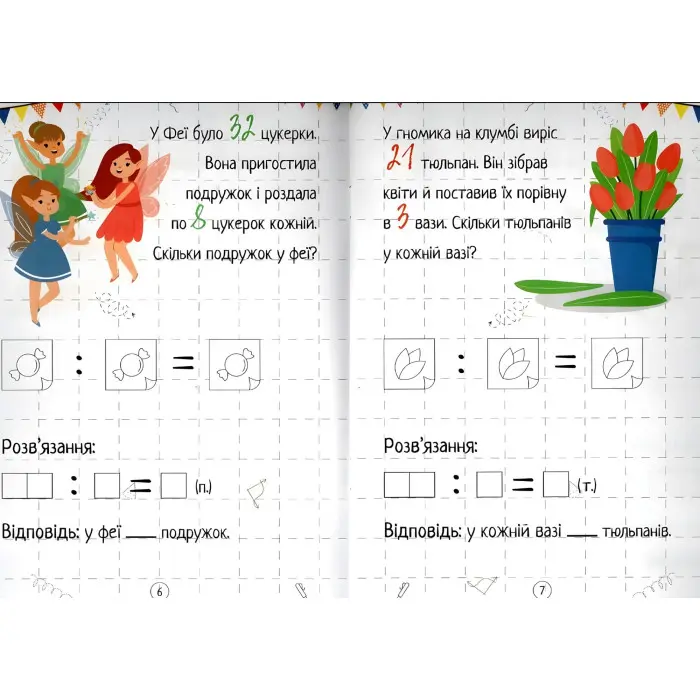 У Феї було 32 цукерки. Вона пригостила подружок і роздала по 8 цукерок кожній. Скільки подружок у феї?

:   =

Розв'язання:

:   =   (п.)

Відповідь: у феї ____ подружок.

6

У гномика на клумбі виріс 21 тюльпан. Він зібрав квіти й поставив їх порівну в 3 вази. Скільки тюльпанів у кожній вазі?

:   =

Розв'язання:

:   =   (т.)

Відповідь: у кожній вазі ____ тюльпанів.

7